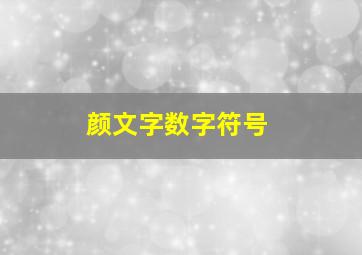 颜文字数字符号